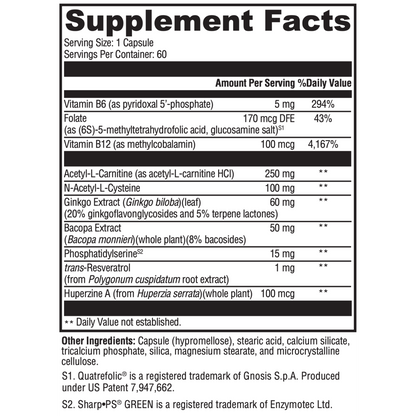 Supplement Facts

Serving Size: 1 Capsule
Servings Per Container: 60

| | Amount Per Serving | %Daily Value |
|---|---|---|
| Vitamin B6 (as pyridoxal 5'-phosphate) | 5 mg | 294% |
| Folate (as (6S)-5-methyltetrahydrofolic acid, glucosamine salt)$^{S1}$ | 170 mcg DFE | 43% |
| Vitamin B12 (as methylcobalamin) | 100 mcg | 4,167% |
| Acetyl-L-Carnitine (as acetyl-L-carnitine HCl) | 250 mg | ** |
| N-Acetyl-L-Cysteine | 100 mg | ** |
| Ginkgo Extract (Ginkgo biloba)(leaf) (20% ginkgoflavonglycosides and 5% terpene lactones) | 60 mg | ** |
| Bacopa Extract (Bacopa monnieri)(whole plant)(8% bacosides) | 50 mg | ** |
| Phosphatidylserine$^{S2}$ | 15 mg | ** |
| trans-Resveratrol (from Polygonum cuspidatum root extract) | 1 mg | ** |
| Huperzine A (from Huperzia serrata)(whole plant) | 100 mcg | ** |

** Daily Value not established.

Other Ingredients: Capsule (hypromellose), stearic acid, calcium silicate, tricalcium phosphate, silica, magnesium stearate, and microcrystalline cellulose.

S1. Quatrefolic® is a registered trademark of Gnosis S.p.A. Produced under US Patent 7,947,662.

S2. Sharp•PS® GREEN is a registered trademark of Enzymotec Ltd.